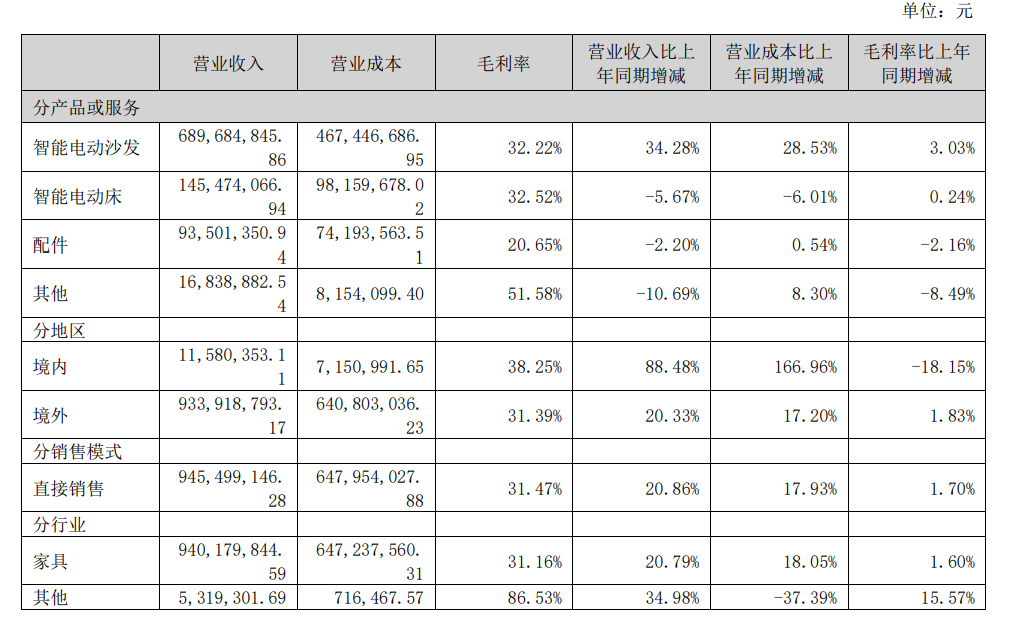 单位：元

|  | 营业收入 | 营业成本 | 毛利率 | 营业收入比上年同期增减 | 营业成本比上年同期增减 | 毛利率比上年同期增减 |
|---|---|---|---|---|---|---|
| 分产品或服务 |  |  |  |  |  |  |
| 智能电动沙发 | 689,684,845.86 | 467,446,686.95 | 32.22% | 34.28% | 28.53% | 3.03% |
| 智能电动床 | 145,474,066.94 | 98,159,678.02 | 32.52% | -5.67% | -6.01% | 0.24% |
| 配件 | 93,501,350.94 | 74,193,563.51 | 20.65% | -2.20% | 0.54% | -2.16% |
| 其他 | 16,838,882.54 | 8,154,099.40 | 51.58% | -10.69% | 8.30% | -8.49% |
| 分地区 |  |  |  |  |  |  |
| 境内 | 11,580,353.11 | 7,150,991.65 | 38.25% | 88.48% | 166.96% | -18.15% |
| 境外 | 933,918,793.17 | 640,803,036.23 | 31.39% | 20.33% | 17.20% | 1.83% |
| 分销售模式 |  |  |  |  |  |  |
| 直接销售 | 945,499,146.28 | 647,954,027.88 | 31.47% | 20.86% | 17.93% | 1.70% |
| 分行业 |  |  |  |  |  |  |
| 家具 | 940,179,844.59 | 647,237,560.31 | 31.16% | 20.79% | 18.05% | 1.60% |
| 其他 | 5,319,301.69 | 716,467.57 | 86.53% | 34.98% | -37.39% | 15.57% |